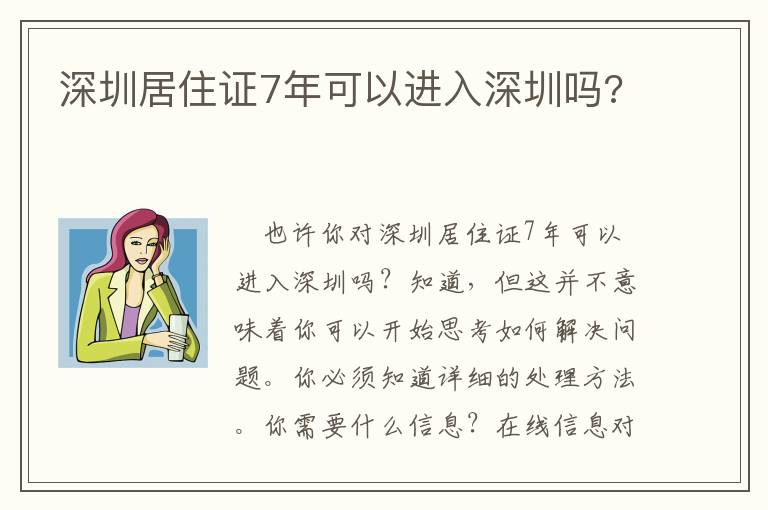 深圳居住证7年可以进入深圳吗?

也许你对深圳居住证7年可以进入深圳吗？知道，但这并不意味着你可以开始思考如何解决问题。你必须知道详细的处理方法。你需要什么信息？在线信息对